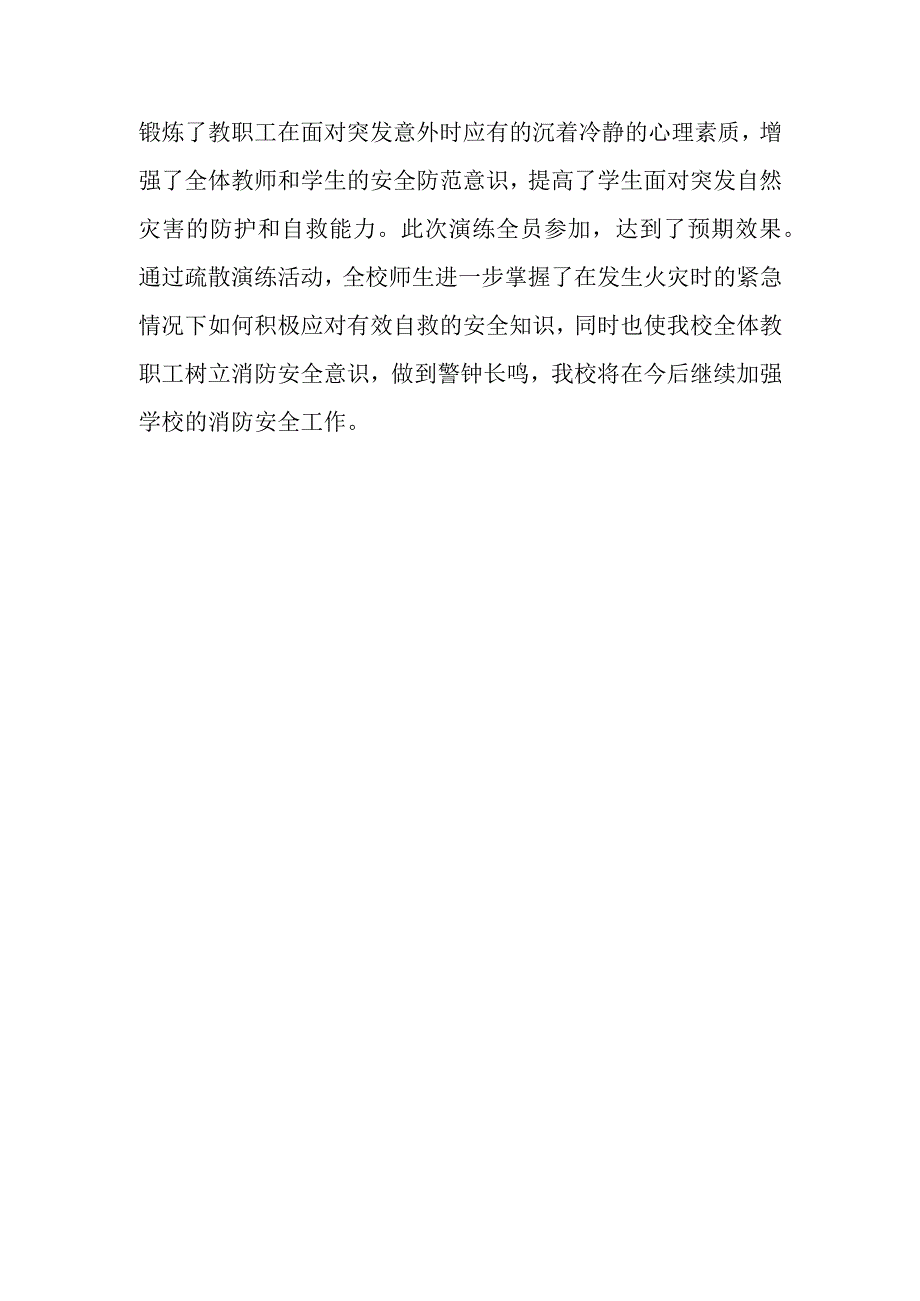 锻炼了教职工在面对突发意外时应有的沉着冷静的心理素质，增强了全体教师和学生的安全防范意识，提高了学生面对突发自然灾害的防护和自救能力。此次演练全员参加，达到了预期效果。通过疏散演练活动，全校师生进一步掌握了在发生火灾时的紧急情况下如何积极应对有效自救的安全知识，同时也使我校全体教职工树立消防安全意识，做到警钟长鸣，我校将在今后继续加强学校的消防安全工作。